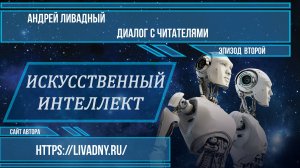 АНДРЕЙ ЛИВАДНЫЙ

ДИАЛОГ С ЧИТАТЕЛЯМИ

ЭПИЗОД ВТОРОЙ

ИСКУССТВЕННЫЙ ИНТЕЛЛЕКТ

САЙТ АВТОРА

HTTPS://LIVADNY.RU/